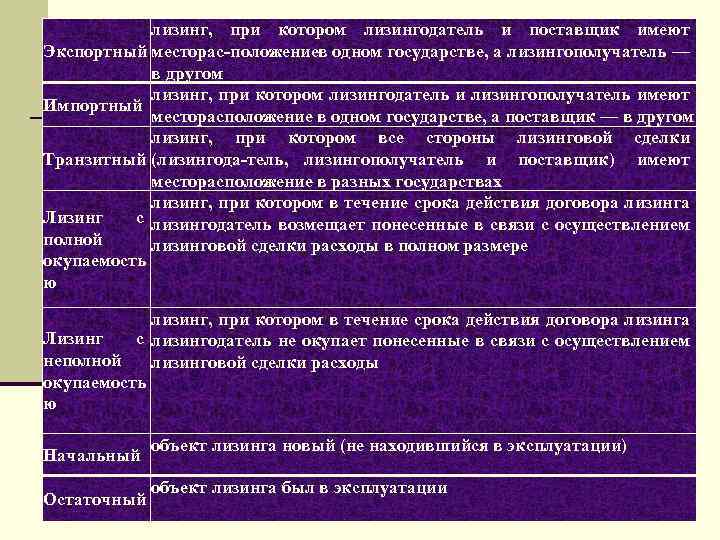 | Экспортный | лизинг, при котором лизингодатель и поставщик имеют месторас-положениев одном государстве, а лизингополучатель — в другом |
|---|---|
| Импортный | лизинг, при котором лизингодатель и лизингополучатель имеют месторасположение в одном государстве, а поставщик — в другом |
| Транзитный | лизинг, при котором все стороны лизинговой сделки (лизингода-тель, лизингополучатель и поставщик) имеют месторасположение в разных государствах |
| Лизинг с полной окупаемостью | лизинг, при котором в течение срока действия договора лизинга лизингодатель возмещает понесенные в связи с осуществлением лизинговой сделки расходы в полном размере |
| Лизинг с неполной окупаемостью | лизинг, при котором в течение срока действия договора лизинга лизингодатель не окупает понесенные в связи с осуществлением лизинговой сделки расходы |
| Начальный | объект лизинга новый (не находившийся в эксплуатации) |
| Остаточный | объект лизинга был в эксплуатации |